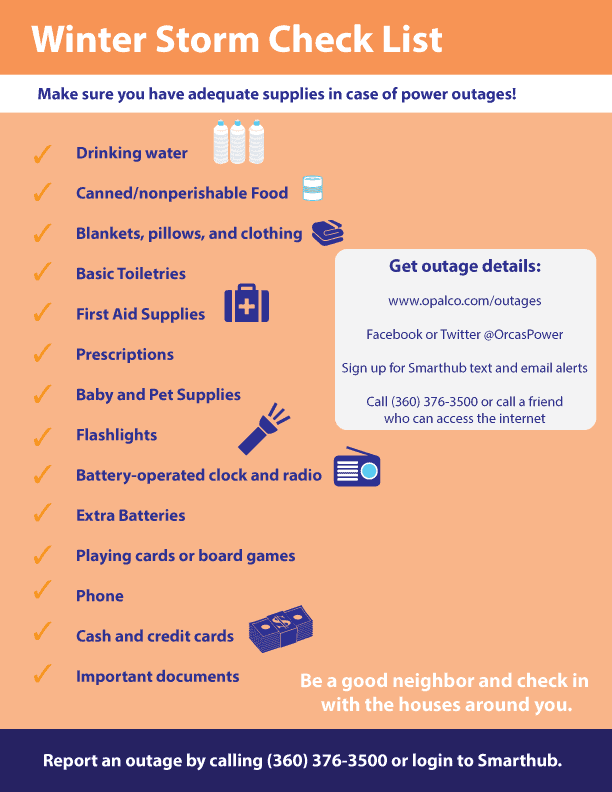 Winter Storm Check List

Make sure you have adequate supplies in case of power outages!

✓ Drinking water
✓ Canned/nonperishable Food
✓ Blankets, pillows, and clothing
✓ Basic Toiletries
✓ First Aid Supplies
✓ Prescriptions
✓ Baby and Pet Supplies
✓ Flashlights
✓ Battery-operated clock and radio
✓ Extra Batteries
✓ Playing cards or board games
✓ Phone
✓ Cash and credit cards
✓ Important documents

Get outage details:

www.opalco.com/outages

Facebook or Twitter @OrcasPower

Sign up for Smarthub text and email alerts

Call (360) 376-3500 or call a friend who can access the internet

Be a good neighbor and check in with the houses around you.

Report an outage by calling (360) 376-3500 or login to Smarthub.